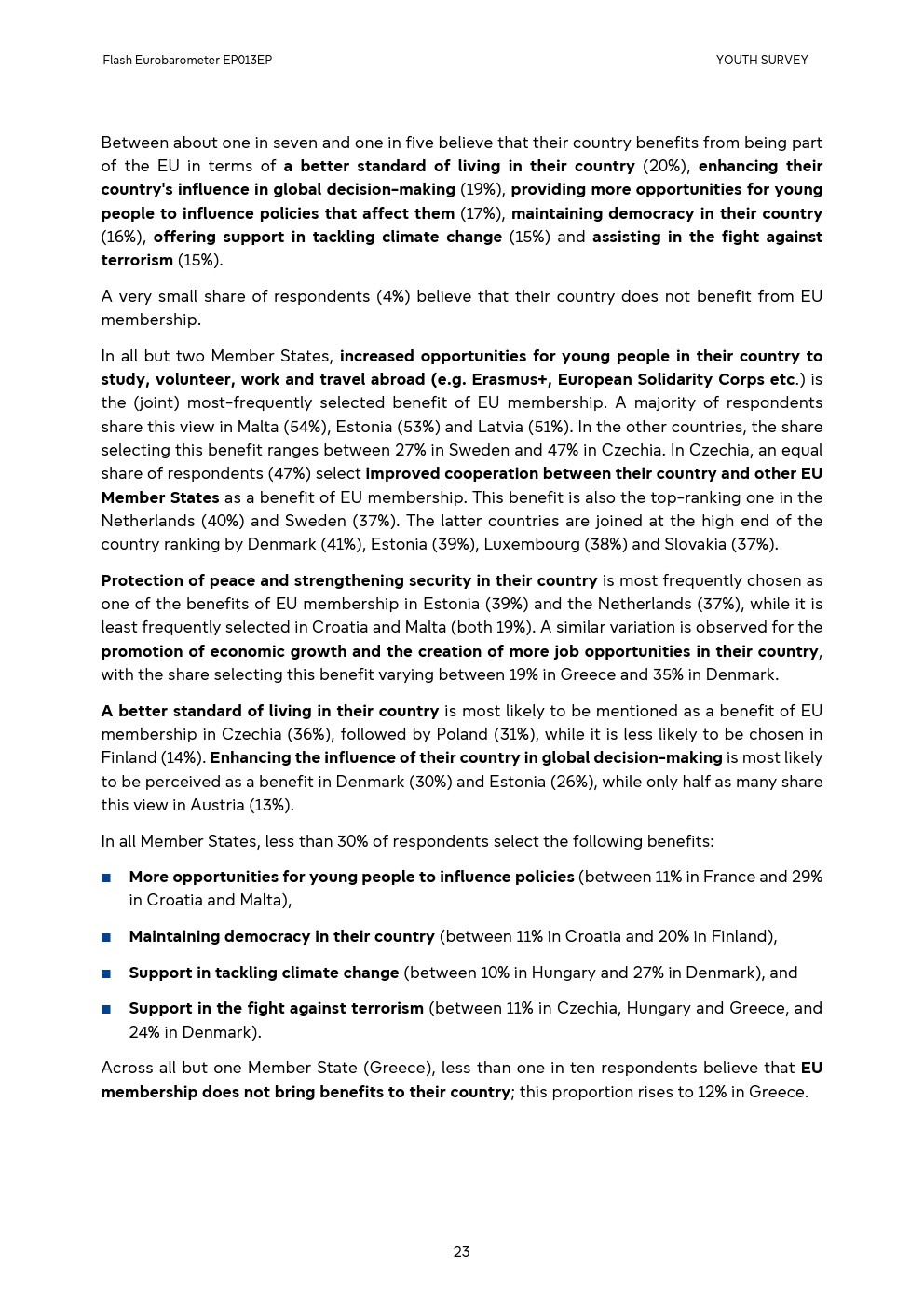 Flash Eurobarometer EP013EP

YOUTH SURVEY

Between about one in seven and one in five believe that their country benefits from being part of the EU in terms of a better standard of living in their country (20%), enhancing their country's influence in global decision-making (19%), providing more opportunities for young people to influence policies that affect them (17%), maintaining democracy in their country (16%), offering support in tackling climate change (15%) and assisting in the fight against terrorism (15%).

A very small share of respondents (4%) believe that their country does not benefit from EU membership.

In all but two Member States, increased opportunities for young people in their country to study, volunteer, work and travel abroad (e.g. Erasmus+, European Solidarity Corps etc.) is the (joint) most-frequently selected benefit of EU membership. A majority of respondents share this view in Malta (54%), Estonia (53%) and Latvia (51%). In the other countries, the share selecting this benefit ranges between 27% in Sweden and 47% in Czechia. In Czechia, an equal share of respondents (47%) select improved cooperation between their country and other EU Member States as a benefit of EU membership. This benefit is also the top-ranking one in the Netherlands (40%) and Sweden (37%). The latter countries are joined at the high end of the country ranking by Denmark (41%), Estonia (39%), Luxembourg (38%) and Slovakia (37%).

Protection of peace and strengthening security in their country is most frequently chosen as one of the benefits of EU membership in Estonia (39%) and the Netherlands (37%), while it is least frequently selected in Croatia and Malta (both 19%). A similar variation is observed for the promotion of economic growth and the creation of more job opportunities in their country, with the share selecting this benefit varying between 19% in Greece and 35% in Denmark.

A better standard of living in their country is most likely to be mentioned as a benefit of EU membership in Czechia (36%), followed by Poland (31%), while it is less likely to be chosen in Finland (14%). Enhancing the influence of their country in global decision-making is most likely to be perceived as a benefit in Denmark (30%) and Estonia (26%), while only half as many share this view in Austria (13%).

In all Member States, less than 30% of respondents select the following benefits:

■ More opportunities for young people to influence policies (between 11% in France and 29% in Croatia and Malta),

■ Maintaining democracy in their country (between 11% in Croatia and 20% in Finland),

■ Support in tackling climate change (between 10% in Hungary and 27% in Denmark), and

■ Support in the fight against terrorism (between 11% in Czechia, Hungary and Greece, and 24% in Denmark).

Across all but one Member State (Greece), less than one in ten respondents believe that EU membership does not bring benefits to their country; this proportion rises to 12% in Greece.

23